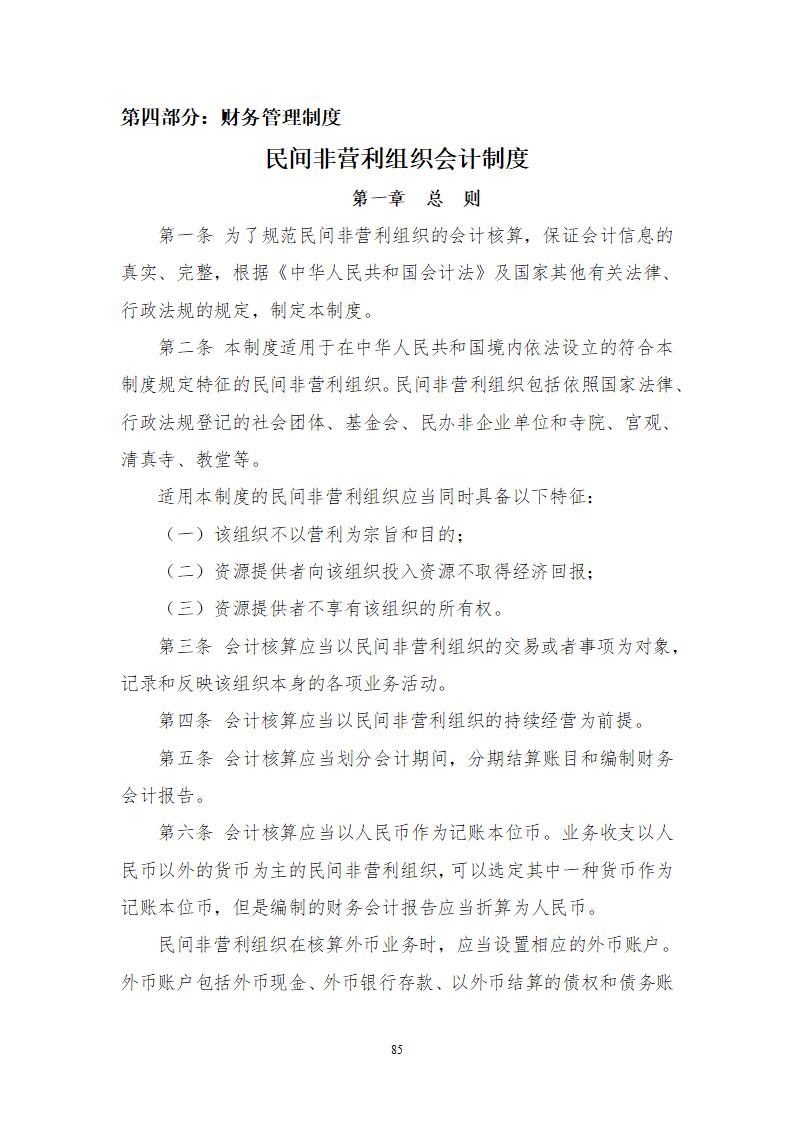 第四部分：财务管理制度

民间非营利组织会计制度

第一章　总　则

第一条 为了规范民间非营利组织的会计核算，保证会计信息的真实、完整，根据《中华人民共和国会计法》及国家其他有关法律、行政法规的规定，制定本制度。

第二条 本制度适用于在中华人民共和国境内依法设立的符合本制度规定特征的民间非营利组织。民间非营利组织包括依照国家法律、行政法规登记的社会团体、基金会、民办非企业单位和寺院、宫观、清真寺、教堂等。

适用本制度的民间非营利组织应当同时具备以下特征：

（一）该组织不以营利为宗旨和目的；

（二）资源提供者向该组织投入资源不取得经济回报；

（三）资源提供者不享有该组织的所有权。

第三条 会计核算应当以民间非营利组织的交易或者事项为对象，记录和反映该组织本身的各项业务活动。

第四条 会计核算应当以民间非营利组织的持续经营为前提。

第五条 会计核算应当划分会计期间，分期结算账目和编制财务会计报告。

第六条 会计核算应当以人民币作为记账本位币。业务收支以人民币以外的货币为主的民间非营利组织，可以选定其中一种货币作为记账本位币，但是编制的财务会计报告应当折算为人民币。

民间非营利组织在核算外币业务时，应当设置相应的外币账户。外币账户包括外币现金、外币银行存款、以外币结算的债权和债务账

85